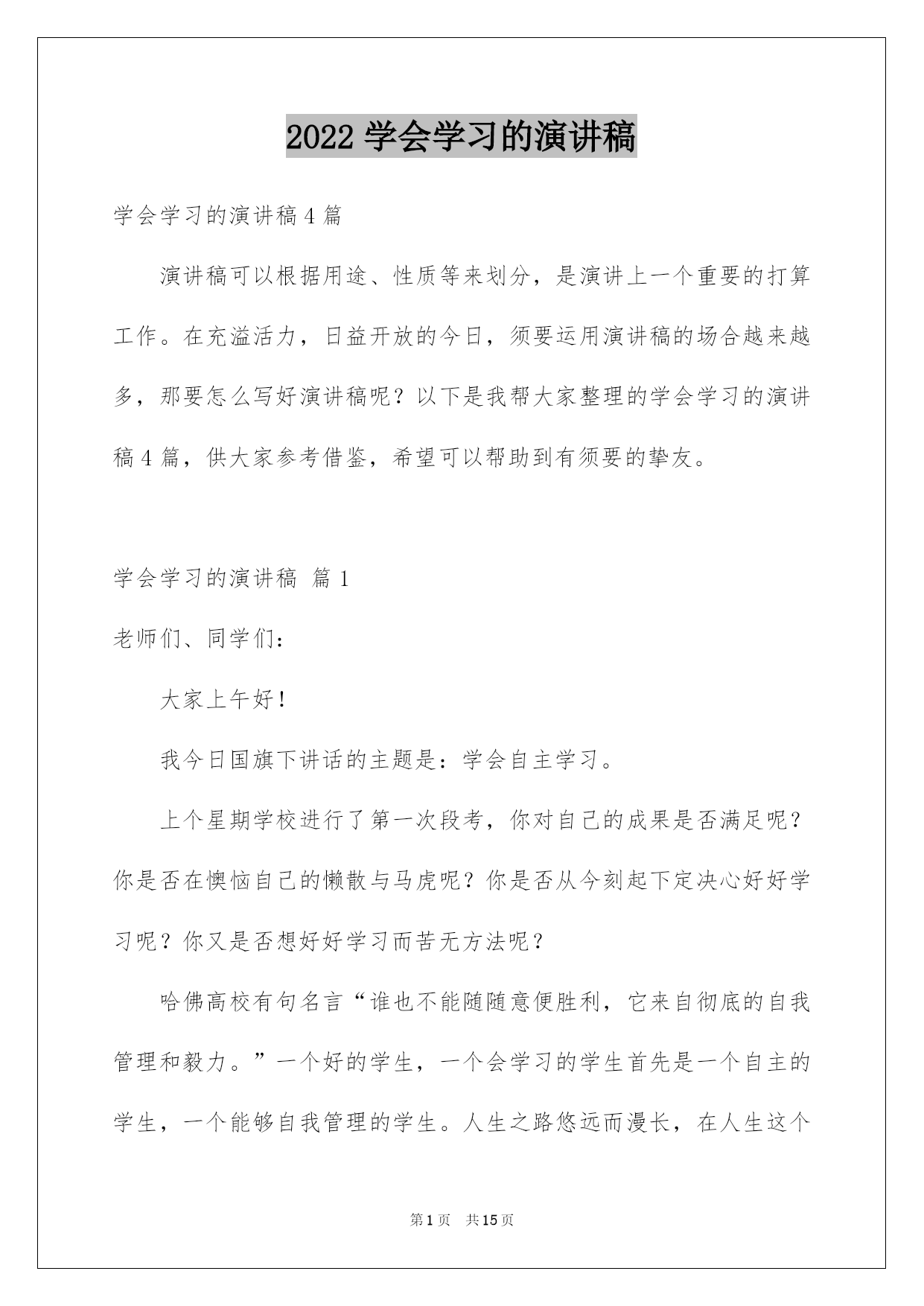 2022 学会学习的演讲稿

学会学习的演讲稿 4 篇

演讲稿可以根据用途、性质等来划分，是演讲上一个重要的打算工作。在充溢活力，日益开放的今日，须要运用演讲稿的场合越来越多，那要怎么写好演讲稿呢？以下是我帮大家整理的学会学习的演讲稿 4 篇，供大家参考借鉴，希望可以帮助到有须要的挚友。

学会学习的演讲稿 篇 1

老师们、同学们：

大家上午好！

我今日国旗下讲话的主题是：学会自主学习。

上个星期学校进行了第一次段考，你对自己的成果是否满足呢？你是否在懊恼自己的懒散与马虎呢？你是否从今刻起下定决心好好学习呢？你又是否想好好学习而苦无方法呢？

哈佛高校有句名言“谁也不能随随意便胜利，它来自彻底的自我管理和毅力。”一个好的学生，一个会学习的学生首先是一个自主的学生，一个能够自我管理的学生。人生之路悠远而漫长，在人生这个

第 1 页 共 15 页